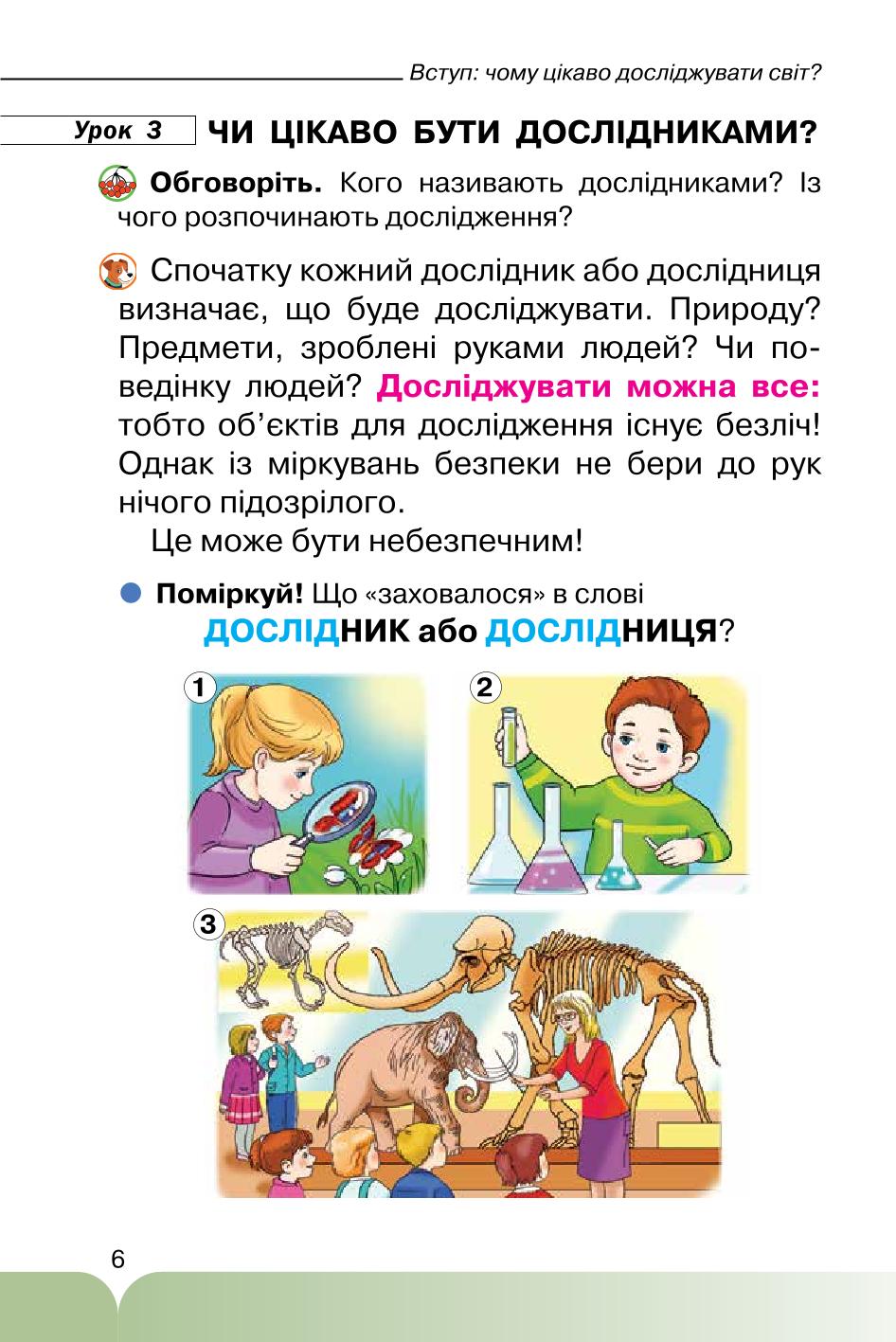 Вступ: чому цікаво досліджувати світ?

Урок 3 ЧИ ЦІКАВО БУТИ ДОСЛІДНИКАМИ?

Обговоріть. Кого називають дослідниками? Із чого розпочинають дослідження?

Спочатку кожний дослідник або дослідниця визначає, що буде досліджувати. Природу? Предмети, зроблені руками людей? Чи поведінку людей? Досліджувати можна все: тобто об'єктів для дослідження існує безліч! Однак із міркувань безпеки не бери до рук нічого підозрілого.

Це може бути небезпечним!

Поміркуй! Що «заховалося» в слові ДОСЛІДНИК або ДОСЛІДНИЦЯ?

1

2

3

6